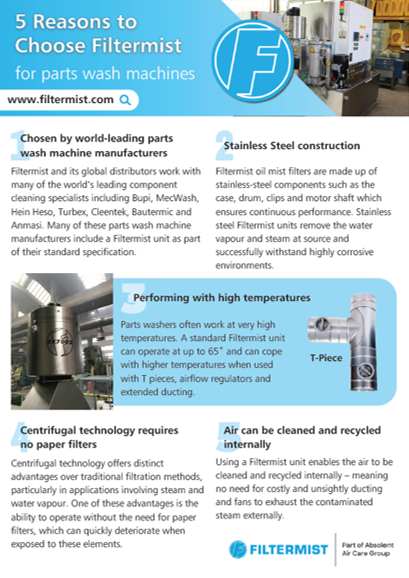 5 Reasons to Choose Filtermist

for parts wash machines

www.filtermist.com

1

Chosen by world-leading parts wash machine manufacturers

Filtermist and its global distributors work with many of the world's leading component cleaning specialists including Bupi, MecWash, Hein Heso, Turbex, Cleentek, Bautermic and Anmasi. Many of these parts wash machine manufacturers include a Filtermist unit as part of their standard specification.

2

Stainless Steel construction

Filtermist oil mist filters are made up of stainless-steel components such as the case, drum, clips and motor shaft which ensures continuous performance. Stainless steel Filtermist units remove the water vapour and steam at source and successfully withstand highly corrosive environments.

FX7002

3

Performing with high temperatures

Parts washers often work at very high temperatures. A standard Filtermist unit can operate at up to 65° and can cope with higher temperatures when used with T pieces, airflow regulators and extended ducting.

T-Piece

4

Centrifugal technology requires no paper filters

Centrifugal technology offers distinct advantages over traditional filtration methods, particularly in applications involving steam and water vapour. One of these advantages is the ability to operate without the need for paper filters, which can quickly deteriorate when exposed to these elements.

5

Air can be cleaned and recycled internally

Using a Filtermist unit enables the air to be cleaned and recycled internally – meaning no need for costly and unsightly ducting and fans to exhaust the contaminated steam externally.

FILTERMIST

Part of Absolent Air Care Group